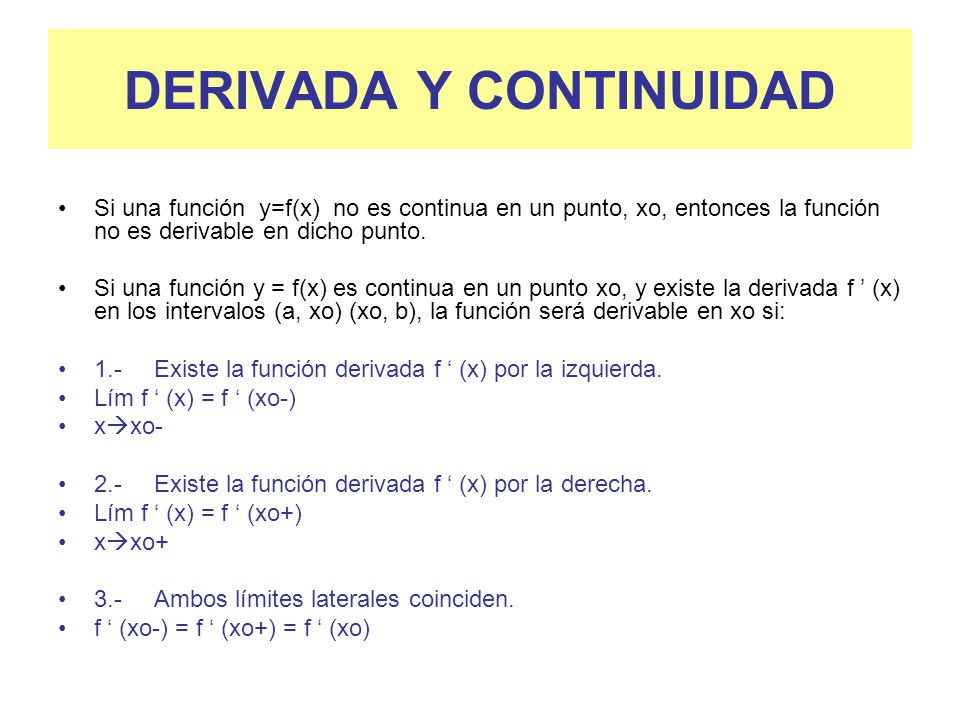 DERIVADA Y CONTINUIDAD

• Si una función y=f(x) no es continua en un punto, xo, entonces la función no es derivable en dicho punto.

• Si una función y = f(x) es continua en un punto xo, y existe la derivada f ’ (x) en los intervalos (a, xo) (xo, b), la función será derivable en xo si:

• 1.- Existe la función derivada f ‘ (x) por la izquierda.
• Lím f ‘ (x) = f ‘ (xo-)
• x→xo-

• 2.- Existe la función derivada f ‘ (x) por la derecha.
• Lím f ‘ (x) = f ‘ (xo+)
• x→xo+

• 3.- Ambos límites laterales coinciden.
• f ‘ (xo-) = f ‘ (xo+) = f ‘ (xo)